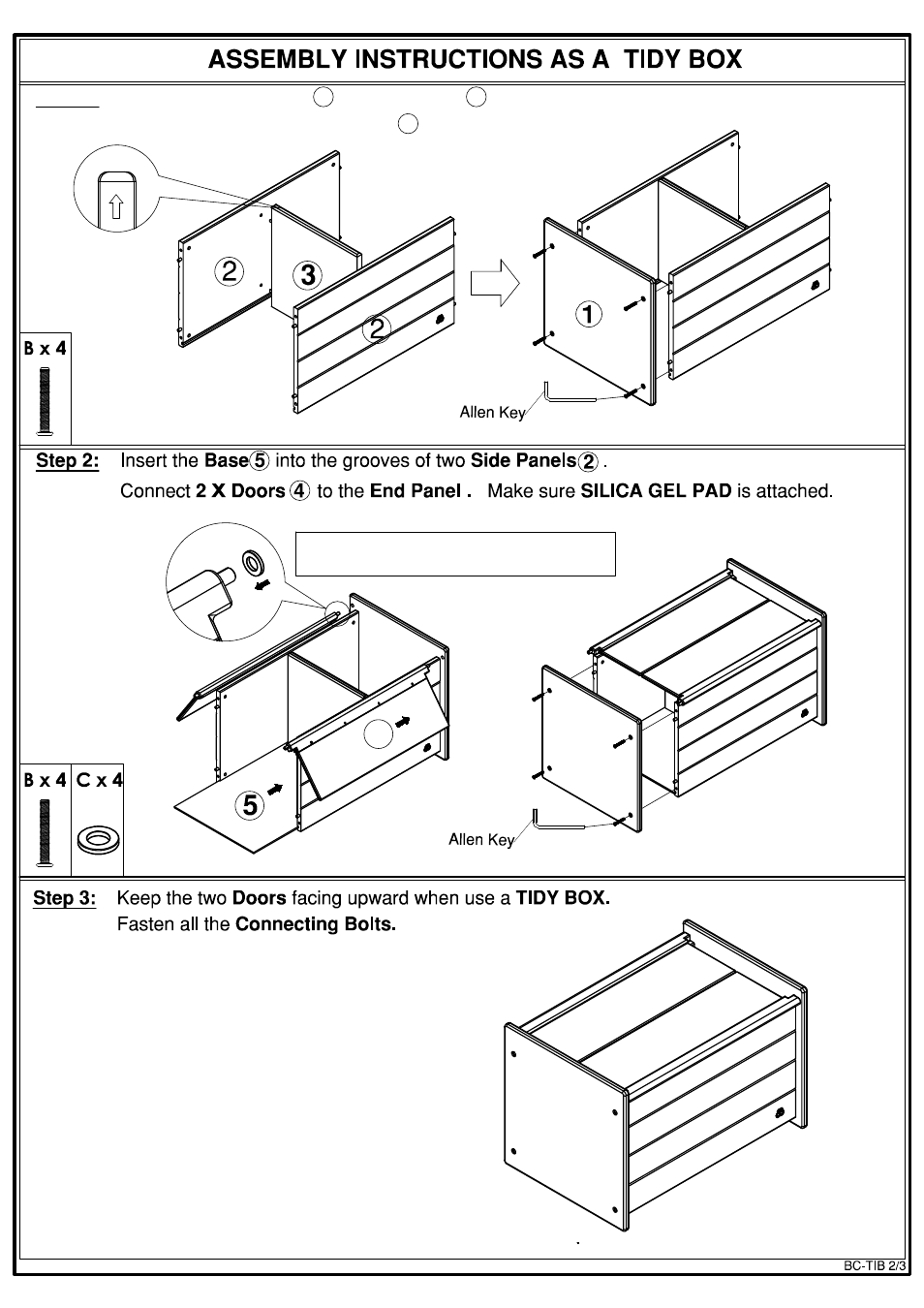 ASSEMBLY INSTRUCTIONS AS A TIDY BOX

2 3 2 1

B x 4

Allen Key

Step 2: Insert the Base 5 into the grooves of two Side Panels 2 .
Connect 2 X Doors 4 to the End Panel . Make sure SILICA GEL PAD is attached.

5

B x 4 C x 4

Allen Key

Step 3: Keep the two Doors facing upward when use a TIDY BOX.
Fasten all the Connecting Bolts.

BC-TIB 2/3